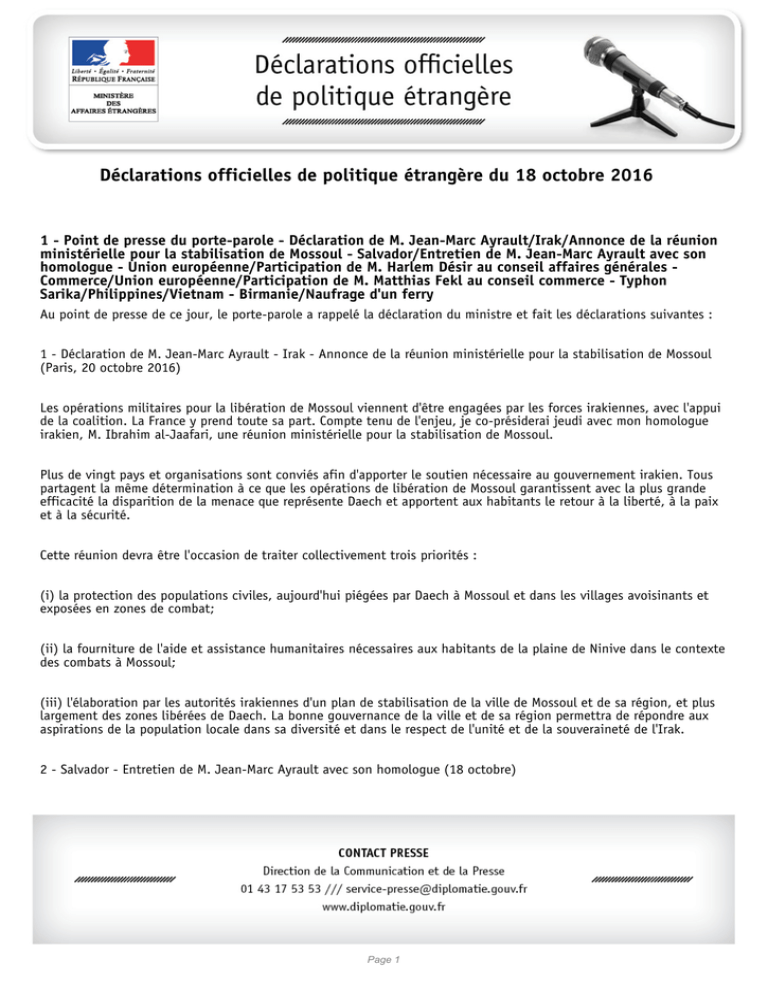 Liberté • Égalité • Fraternité
RÉPUBLIQUE FRANÇAISE

MINISTÈRE
DES
AFFAIRES ÉTRANGÈRES

Déclarations officielles de politique étrangère

Déclarations officielles de politique étrangère du 18 octobre 2016

1 - Point de presse du porte-parole - Déclaration de M. Jean-Marc Ayrault/Irak/Annonce de la réunion ministérielle pour la stabilisation de Mossoul - Salvador/Entretien de M. Jean-Marc Ayrault avec son homologue - Union européenne/Participation de M. Harlem Désir au conseil affaires générales - Commerce/Union européenne/Participation de M. Matthias Fekl au conseil commerce - Typhon Sarika/Philippines/Vietnam - Birmanie/Naufrage d'un ferry

Au point de presse de ce jour, le porte-parole a rappelé la déclaration du ministre et fait les déclarations suivantes :

1 - Déclaration de M. Jean-Marc Ayrault - Irak - Annonce de la réunion ministérielle pour la stabilisation de Mossoul (Paris, 20 octobre 2016)

Les opérations militaires pour la libération de Mossoul viennent d'être engagées par les forces irakiennes, avec l'appui de la coalition. La France y prend toute sa part. Compte tenu de l'enjeu, je co-présiderai jeudi avec mon homologue irakien, M. Ibrahim al-Jaafari, une réunion ministérielle pour la stabilisation de Mossoul.

Plus de vingt pays et organisations sont conviés afin d'apporter le soutien nécessaire au gouvernement irakien. Tous partagent la même détermination à ce que les opérations de libération de Mossoul garantissent avec la plus grande efficacité la disparition de la menace que représente Daech et apportent aux habitants le retour à la liberté, à la paix et à la sécurité.

Cette réunion devra être l'occasion de traiter collectivement trois priorités :

(i) la protection des populations civiles, aujourd'hui piégées par Daech à Mossoul et dans les villages avoisinants et exposées en zones de combat;

(ii) la fourniture de l'aide et assistance humanitaires nécessaires aux habitants de la plaine de Ninive dans le contexte des combats à Mossoul;

(iii) l'élaboration par les autorités irakiennes d'un plan de stabilisation de la ville de Mossoul et de sa région, et plus largement des zones libérées de Daech. La bonne gouvernance de la ville et de sa région permettra de répondre aux aspirations de la population locale dans sa diversité et dans le respect de l'unité et de la souveraineté de l'Irak.

2 - Salvador - Entretien de M. Jean-Marc Ayrault avec son homologue (18 octobre)

CONTACT PRESSE
Direction de la Communication et de la Presse
01 43 17 53 53 /// service-presse@diplomatie.gouv.fr
www.diplomatie.gouv.fr

Page 1